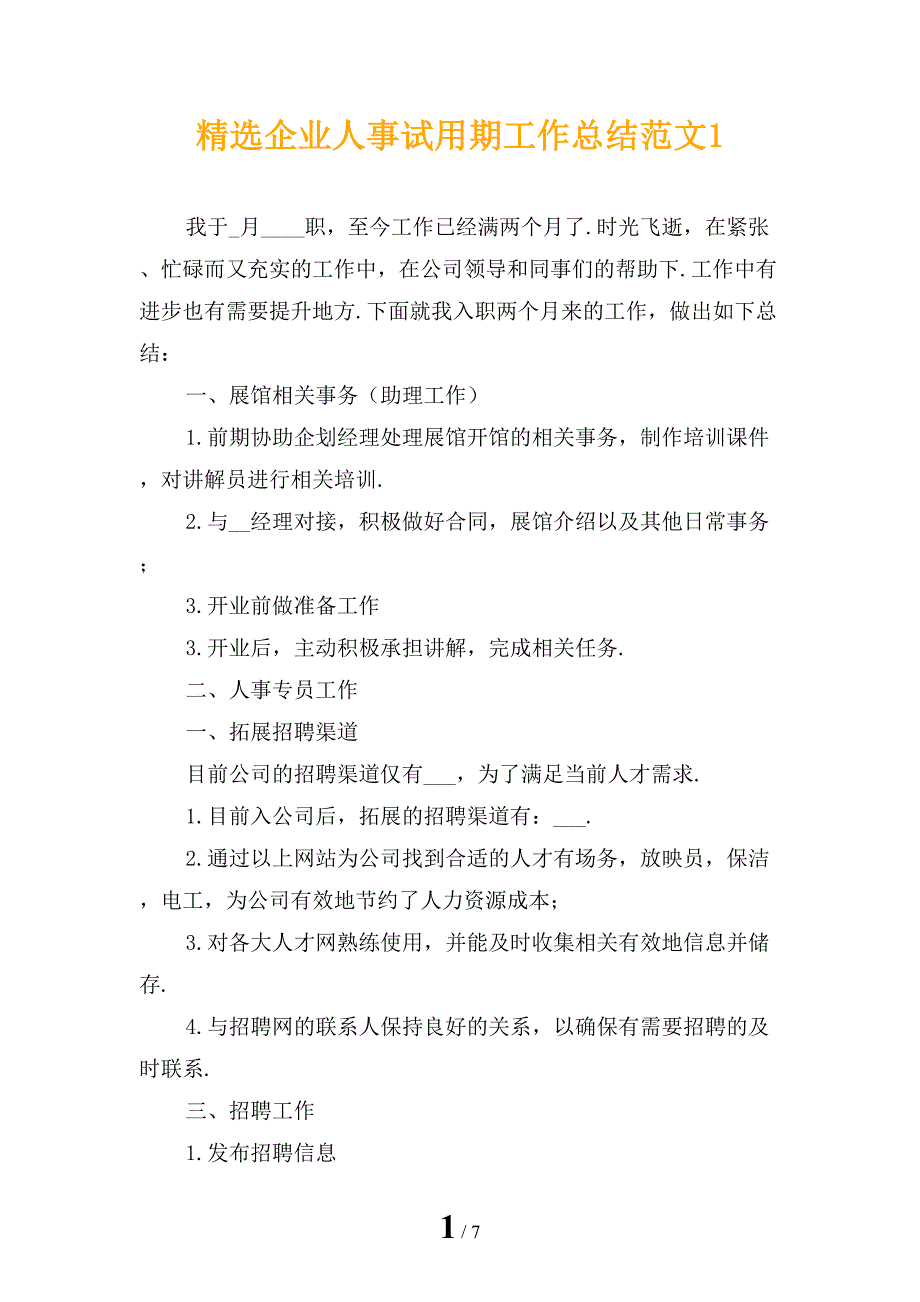 精选企业人事试用期工作总结范文1

我于_月____职，至今工作已经满两个月了.时光飞逝，在紧张、忙碌而又充实的工作中，在公司领导和同事们的帮助下.工作中有进步也有需要提升地方.下面就我入职两个月来的工作，做出如下总结：

一、展馆相关事务（助理工作）

1.前期协助企划经理处理展馆开馆的相关事务，制作培训课件，对讲解员进行相关培训.

2.与__经理对接，积极做好合同，展馆介绍以及其他日常事务；

3.开业前做准备工作

3.开业后，主动积极承担讲解，完成相关任务.

二、人事专员工作

一、拓展招聘渠道

目前公司的招聘渠道仅有___，为了满足当前人才需求.

1.目前入公司后，拓展的招聘渠道有：___.

2.通过以上网站为公司找到合适的人才有场务，放映员，保洁，电工，为公司有效地节约了人力资源成本；

3.对各大人才网熟练使用，并能及时收集相关有效地信息并储存.

4.与招聘网的联系人保持良好的关系，以确保有需要招聘的及时联系.

三、招聘工作

1.发布招聘信息

1 / 7